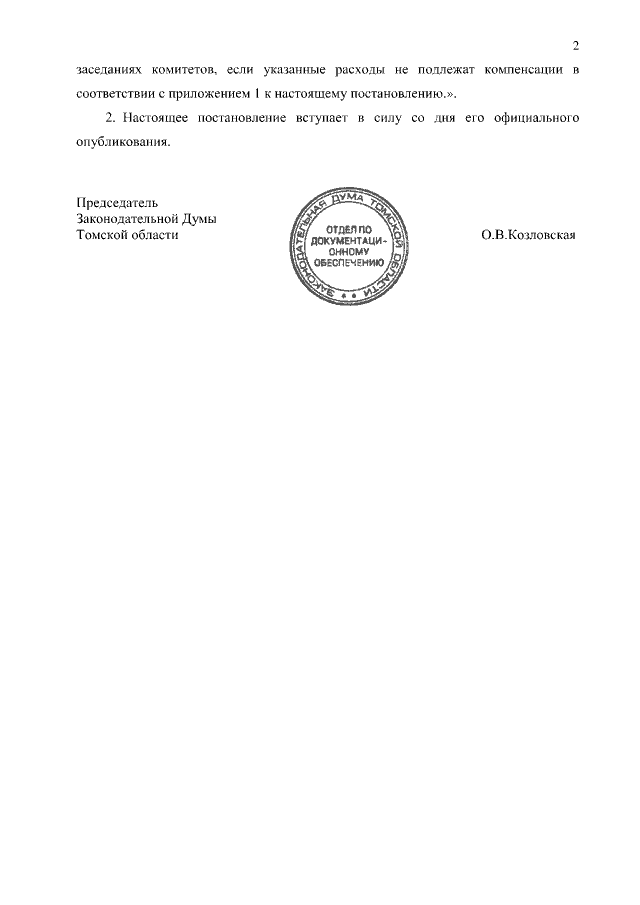 2

заседаниях комитетов, если указанные расходы не подлежат компенсации в соответствии с приложением 1 к настоящему постановлению.».

2. Настоящее постановление вступает в силу со дня его официального опубликования.

Председатель
Законодательной Думы
Томской области

ЗАКОНОДАТЕЛЬНАЯ ДУМА ТОМСКОЙ ОБЛАСТИ
ОТДЕЛ ПО ДОКУМЕНТАЦИОННОМУ ОБЕСПЕЧЕНИЮ

О.В.Козловская